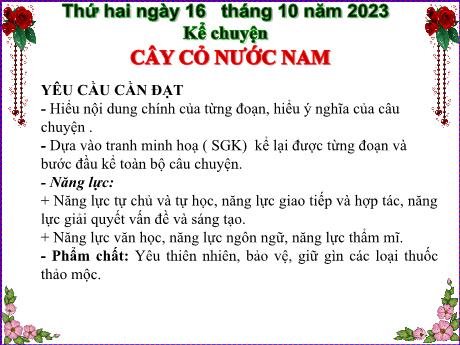 Thứ hai ngày 16 tháng 10 năm 2023
Kể chuyện
CÂY CỎ NƯỚC NAM

YÊU CẦU CẦN ĐẠT
- Hiểu nội dung chính của từng đoạn, hiểu ý nghĩa của câu chuyện .
- Dựa vào tranh minh hoạ ( SGK) kể lại được từng đoạn và bước đầu kể toàn bộ câu chuyện.
- Năng lực:
+ Năng lực tự chủ và tự học, năng lực giao tiếp và hợp tác, năng lực giải quyết vấn đề và sáng tạo.
+ Năng lực văn học, năng lực ngôn ngữ, năng lực thẩm mĩ.
- Phẩm chất: Yêu thiên nhiên, bảo vệ, giữ gìn các loại thuốc thảo mộc.